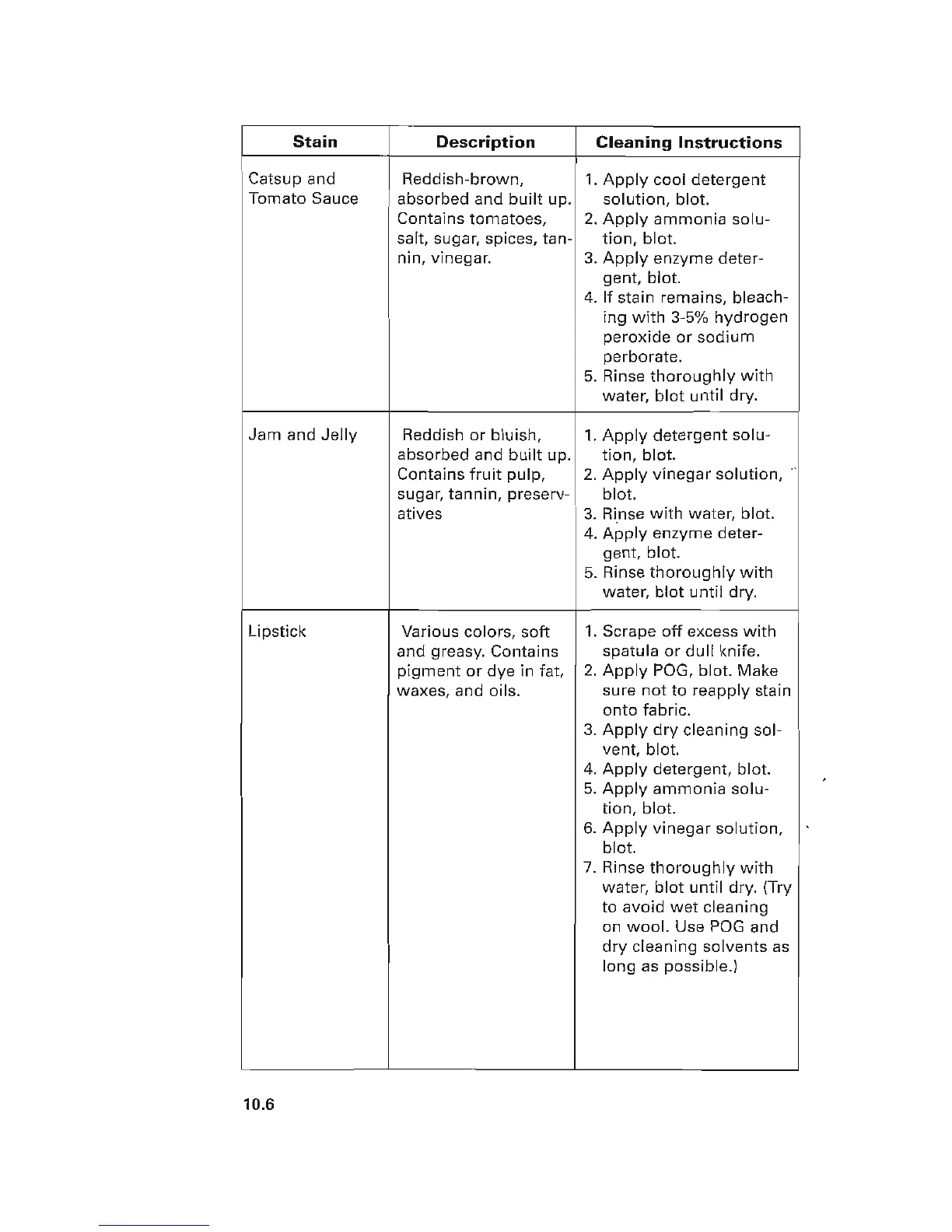 | Stain | Description | Cleaning Instructions |
|---|---|---|
| Catsup and Tomato Sauce | Reddish-brown, absorbed and built up. Contains tomatoes, salt, sugar, spices, tannin, vinegar. | 1. Apply cool detergent solution, blot. 2. Apply ammonia solution, blot. 3. Apply enzyme detergent, blot. 4. If stain remains, bleaching with 3-5% hydrogen peroxide or sodium perborate. 5. Rinse thoroughly with water, blot until dry. |
| Jam and Jelly | Reddish or bluish, absorbed and built up. Contains fruit pulp, sugar, tannin, preservatives | 1. Apply detergent solution, blot. 2. Apply vinegar solution, blot. 3. Rinse with water, blot. 4. Apply enzyme detergent, blot. 5. Rinse thoroughly with water, blot until dry. |
| Lipstick | Various colors, soft and greasy. Contains pigment or dye in fat, waxes, and oils. | 1. Scrape off excess with spatula or dull knife. 2. Apply POG, blot. Make sure not to reapply stain onto fabric. 3. Apply dry cleaning solvent, blot. 4. Apply detergent, blot. 5. Apply ammonia solution, blot. 6. Apply vinegar solution, blot. 7. Rinse thoroughly with water, blot until dry. (Try to avoid wet cleaning on wool. Use POG and dry cleaning solvents as long as possible.) |

10.6